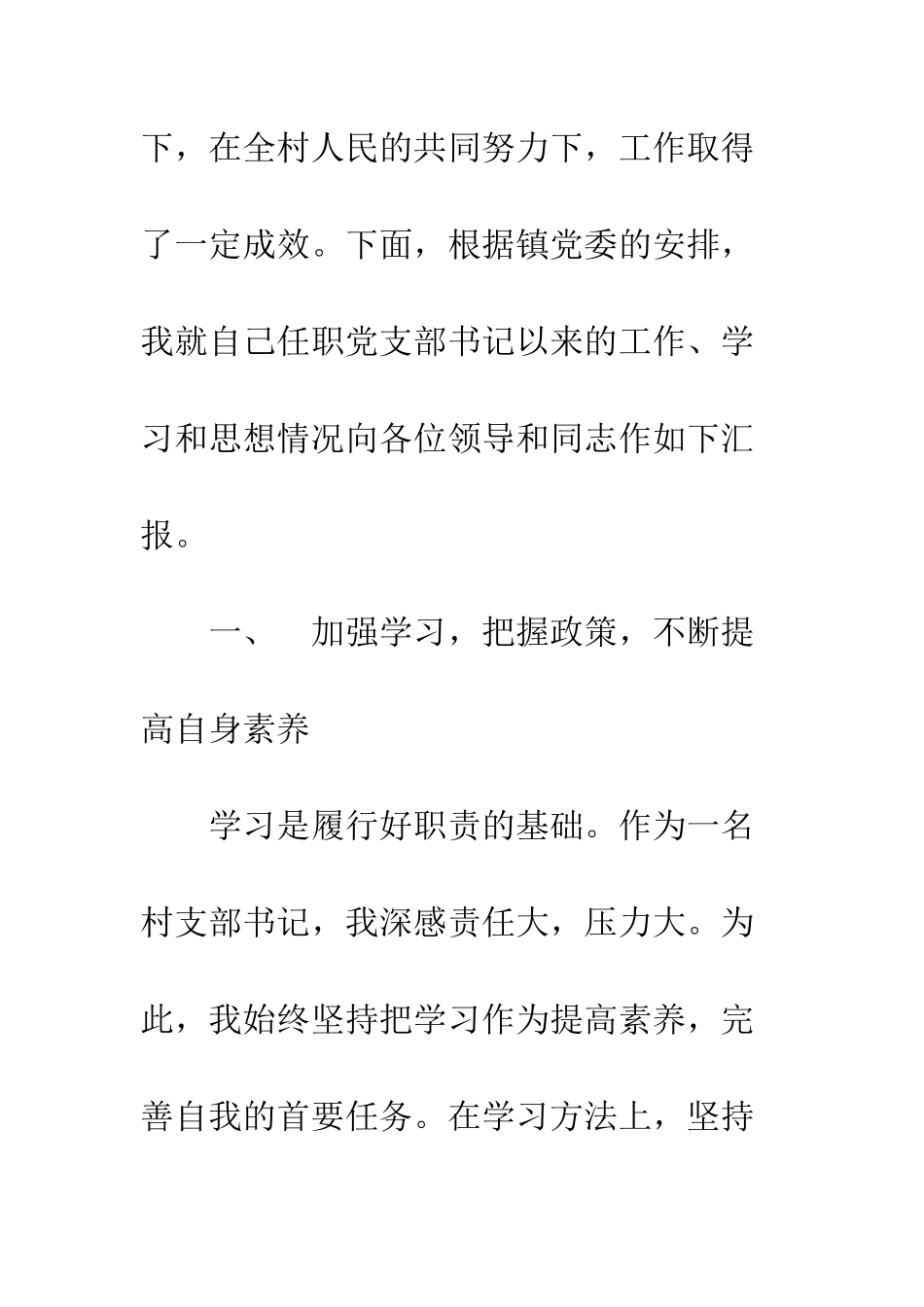 下，在全村人民的共同努力下，工作取得了一定成效。下面，根据镇党委的安排，我就自己任职党支部书记以来的工作、学习和思想情况向各位领导和同志作如下汇报。

一、 加强学习，把握政策，不断提高自身素养

学习是履行好职责的基础。作为一名村支部书记，我深感责任大，压力大。为此，我始终坚持把学习作为提高素养，完善自我的首要任务。在学习方法上，坚持